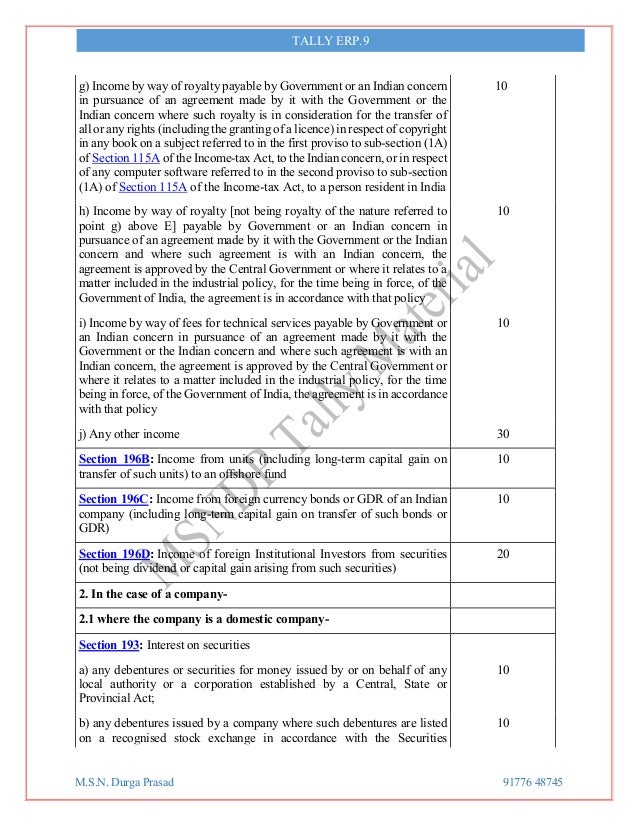 TALLY ERP.9

| | |
|---|---|
| g) Income by way of royalty payable by Government or an Indian concern in pursuance of an agreement made by it with the Government or the Indian concern where such royalty is in consideration for the transfer of all or any rights (including the granting of a licence) in respect of copyright in any book on a subject referred to in the first proviso to sub-section (1A) of Section 115A of the Income-tax Act, to the Indian concern, or in respect of any computer software referred to in the second proviso to sub-section (1A) of Section 115A of the Income-tax Act, to a person resident in India | 10 |
| h) Income by way of royalty [not being royalty of the nature referred to point g) above E] payable by Government or an Indian concern in pursuance of an agreement made by it with the Government or the Indian concern and where such agreement is with an Indian concern, the agreement is approved by the Central Government or where it relates to a matter included in the industrial policy, for the time being in force, of the Government of India, the agreement is in accordance with that policy | 10 |
| i) Income by way of fees for technical services payable by Government or an Indian concern in pursuance of an agreement made by it with the Government or the Indian concern and where such agreement is with an Indian concern, the agreement is approved by the Central Government or where it relates to a matter included in the industrial policy, for the time being in force, of the Government of India, the agreement is in accordance with that policy | 10 |
| j) Any other income | 30 |
| **Section 196B**: Income from units (including long-term capital gain on transfer of such units) to an offshore fund | 10 |
| **Section 196C**: Income from foreign currency bonds or GDR of an Indian company (including long-term capital gain on transfer of such bonds or GDR) | 10 |
| **Section 196D**: Income of foreign Institutional Investors from securities (not being dividend or capital gain arising from such securities) | 20 |
| **2. In the case of a company-** | |
| **2.1 where the company is a domestic company-** | |
| **Section 193**: Interest on securities | |
| a) any debentures or securities for money issued by or on behalf of any local authority or a corporation established by a Central, State or Provincial Act; | 10 |
| b) any debentures issued by a company where such debentures are listed on a recognised stock exchange in accordance with the Securities | 10 |

MSND Tally Material

M.S.N. Durga Prasad 91776 48745